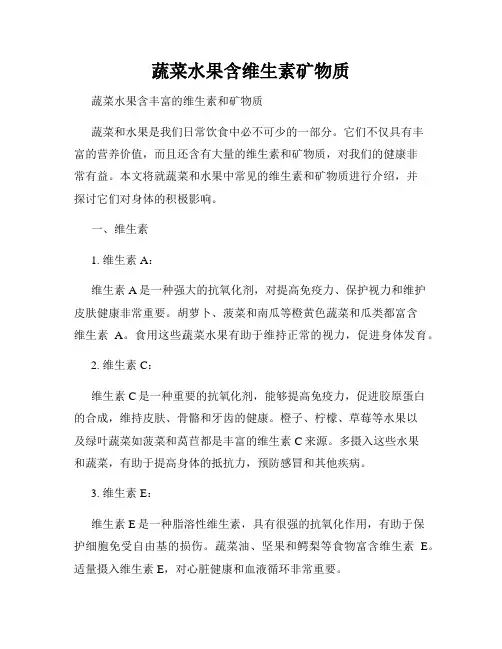 蔬菜水果含维生素矿物质

蔬菜水果含丰富的维生素和矿物质

蔬菜和水果是我们日常饮食中必不可少的一部分。它们不仅具有丰富的营养价值，而且还含有大量的维生素和矿物质，对我们的健康非常有益。本文将就蔬菜和水果中常见的维生素和矿物质进行介绍，并探讨它们对身体的积极影响。

一、维生素

1. 维生素 A：

维生素 A 是一种强大的抗氧化剂，对提高免疫力、保护视力和维护皮肤健康非常重要。胡萝卜、菠菜和南瓜等橙黄色蔬菜和瓜类都富含维生素 A。食用这些蔬菜水果有助于维持正常的视力，促进身体发育。

2. 维生素 C：

维生素 C 是一种重要的抗氧化剂，能够提高免疫力，促进胶原蛋白的合成，维持皮肤、骨骼和牙齿的健康。橙子、柠檬、草莓等水果以及绿叶蔬菜如菠菜和莴苣都是丰富的维生素 C 来源。多摄入这些水果和蔬菜，有助于提高身体的抵抗力，预防感冒和其他疾病。

3. 维生素 E：

维生素 E 是一种脂溶性维生素，具有很强的抗氧化作用，有助于保护细胞免受自由基的损伤。蔬菜油、坚果和鳄梨等食物富含维生素 E。适量摄入维生素 E，对心脏健康和血液循环非常重要。